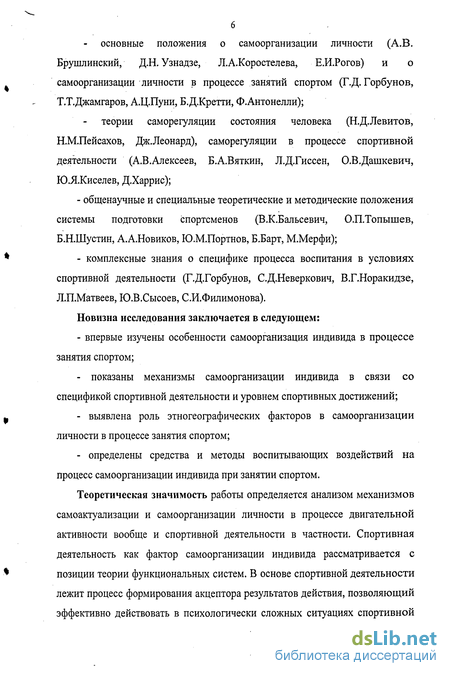 6

- основные положения о самоорганизации личности (А.В. Брушлинский, Д.Н. Узнадзе, Л.А.Коростелева, Е.И.Рогов) и о самоорганизации личности в процессе занятий спортом (Г.Д. Горбунов, Т.Т.Джамгаров, А.Ц.Пуни, Б.Д.Кретти, Ф.Антонелли);

- теории саморегуляции состояния человека (Н.Д.Левитов, Н.М.Пейсахов, Дж.Леонард), саморегуляции в процессе спортивной деятельности (А.В.Алексеев, Б.А.Вяткин, Л.Д.Гиссен, О.В.Дашкевич, Ю.Я.Киселев, Д.Харрис);

- общенаучные и специальные теоретические и методические положения системы подготовки спортсменов (В.К.Бальсевич, О.П.Топышев, Б.Н.Шустин, А.А.Новиков, Ю.М.Портнов, Б.Барт, М.Мерфи);

- комплексные знания о специфике процесса воспитания в условиях спортивной деятельности (Г.Д.Горбунов, С.Д.Неверкович, В.Г.Норакидзе, Л.П.Матвеев, Ю.В.Сысоев, С.И.Филимонова).

Новизна исследования заключается в следующем:

- впервые изучены особенности самоорганизация индивида в процессе занятия спортом;

- показаны механизмы самоорганизации индивида в связи со спецификой спортивной деятельности и уровнем спортивных достижений;

- выявлена роль этногеографических факторов в самоорганизации личности в процессе занятия спортом;

- определены средства и методы воспитывающих воздействий на процесс самоорганизации индивида при занятии спортом.

Теоретическая значимость работы определяется анализом механизмов самоактуализации и самоорганизации личности в процессе двигательной активности вообще и спортивной деятельности в частности. Спортивная деятельность как фактор самоорганизации индивида рассматривается с позиции теории функциональных систем. В основе спортивной деятельности лежит процесс формирования акцептора результатов действия, позволяющий эффективно действовать в психологически сложных ситуациях спортивной

dsLib.net
библиотека диссертаций